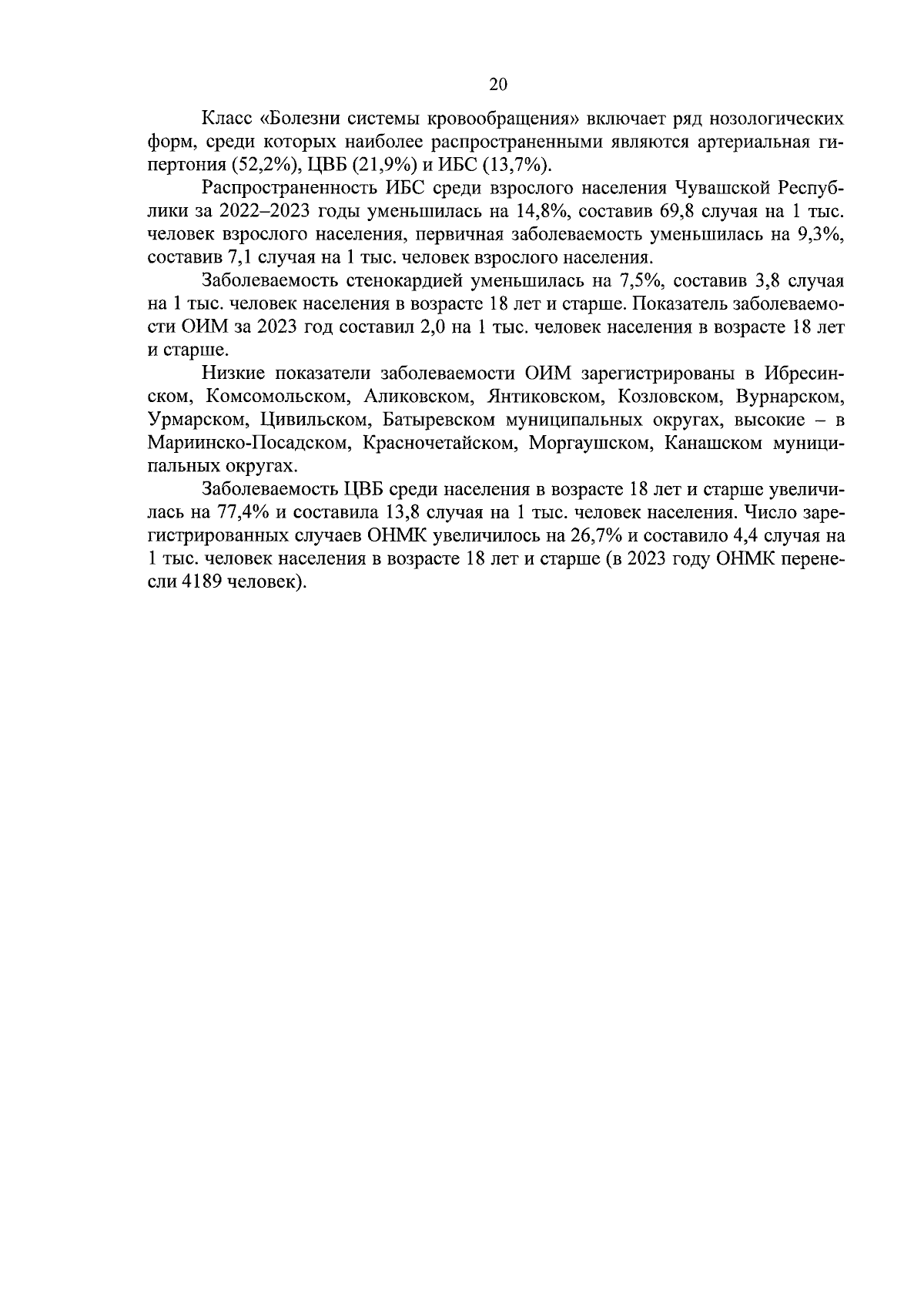 20

Класс «Болезни системы кровообращения» включает ряд нозологических форм, среди которых наиболее распространенными являются артериальная гипертония (52,2%), ЦВБ (21,9%) и ИБС (13,7%).

Распространенность ИБС среди взрослого населения Чувашской Республики за 2022–2023 годы уменьшилась на 14,8%, составив 69,8 случая на 1 тыс. человек взрослого населения, первичная заболеваемость уменьшилась на 9,3%, составив 7,1 случая на 1 тыс. человек взрослого населения.

Заболеваемость стенокардией уменьшилась на 7,5%, составив 3,8 случая на 1 тыс. человек населения в возрасте 18 лет и старше. Показатель заболеваемости ОИМ за 2023 год составил 2,0 на 1 тыс. человек населения в возрасте 18 лет и старше.

Низкие показатели заболеваемости ОИМ зарегистрированы в Ибресинском, Комсомольском, Аликовском, Янтиковском, Козловском, Вурнарском, Урмарском, Цивильском, Батыревском муниципальных округах, высокие – в Мариинско-Посадском, Красночетайском, Моргаушском, Канашском муниципальных округах.

Заболеваемость ЦВБ среди населения в возрасте 18 лет и старше увеличилась на 77,4% и составила 13,8 случая на 1 тыс. человек населения. Число зарегистрированных случаев ОНМК увеличилось на 26,7% и составило 4,4 случая на 1 тыс. человек населения в возрасте 18 лет и старше (в 2023 году ОНМК перенесли 4189 человек).